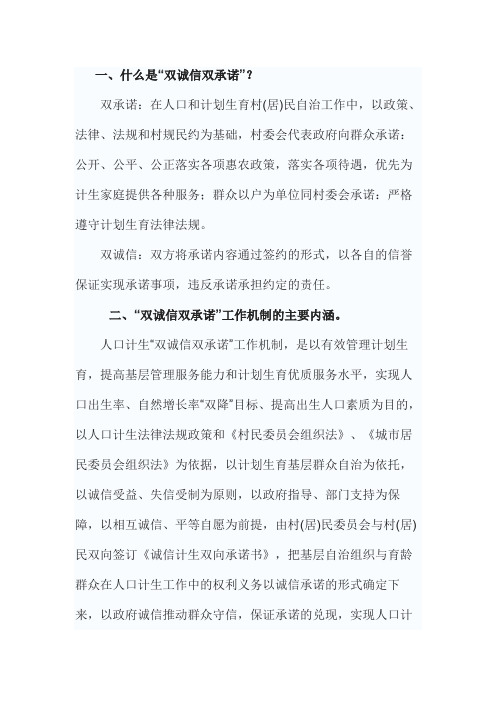 一、什么是“双诚信双承诺”？

双承诺：在人口和计划生育村(居)民自治工作中，以政策、法律、法规和村规民约为基础，村委会代表政府向群众承诺：公开、公平、公正落实各项惠农政策，落实各项待遇，优先为计生家庭提供各种服务；群众以户为单位同村委会承诺：严格遵守计划生育法律法规。

双诚信：双方将承诺内容通过签约的形式，以各自的信誉保证实现承诺事项，违反承诺承担约定的责任。

二、“双诚信双承诺”工作机制的主要内涵。

人口计生“双诚信双承诺”工作机制，是以有效管理计划生育，提高基层管理服务能力和计划生育优质服务水平，实现人口出生率、自然增长率“双降”目标、提高出生人口素质为目的，以人口计生法律法规政策和《村民委员会组织法》、《城市居民委员会组织法》为依据，以计划生育基层群众自治为依托，以诚信受益、失信受制为原则，以政府指导、部门支持为保障，以相互诚信、平等自愿为前提，由村(居)民委员会与村(居)民双向签订《诚信计生双向承诺书》，把基层自治组织与育龄群众在人口计生工作中的权利义务以诚信承诺的形式确定下来，以政府诚信推动群众守信，保证承诺的兑现，实现人口计